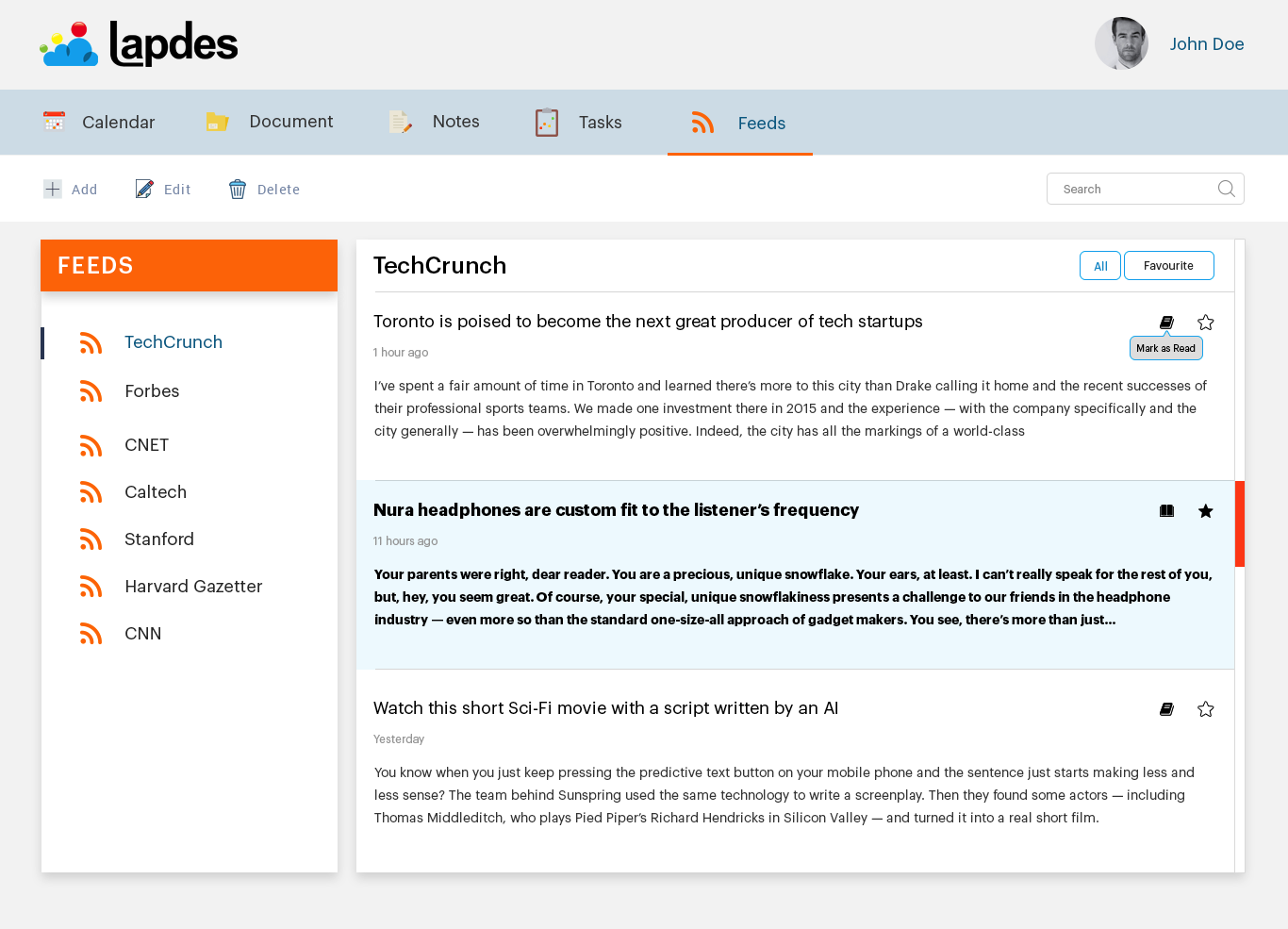 lapdes

John Doe

Calendar Document Notes Tasks Feeds

Add Edit Delete

Search

FEEDS

TechCrunch
Forbes
CNET
Caltech
Stanford
Harvard Gazetter
CNN

TechCrunch

All Favourite

Toronto is poised to become the next great producer of tech startups

Mark as Read

1 hour ago

I've spent a fair amount of time in Toronto and learned there's more to this city than Drake calling it home and the recent successes of their professional sports teams. We made one investment there in 2015 and the experience — with the company specifically and the city generally — has been overwhelmingly positive. Indeed, the city has all the markings of a world-class

Nura headphones are custom fit to the listener's frequency

11 hours ago

Your parents were right, dear reader. You are a precious, unique snowflake. Your ears, at least. I can't really speak for the rest of you, but, hey, you seem great. Of course, your special, unique snowflakiness presents a challenge to our friends in the headphone industry — even more so than the standard one-size-all approach of gadget makers. You see, there's more than just...

Watch this short Sci-Fi movie with a script written by an AI

Yesterday

You know when you just keep pressing the predictive text button on your mobile phone and the sentence just starts making less and less sense? The team behind Sunspring used the same technology to write a screenplay. Then they found some actors — including Thomas Middleditch, who plays Pied Piper's Richard Hendricks in Silicon Valley — and turned it into a real short film.